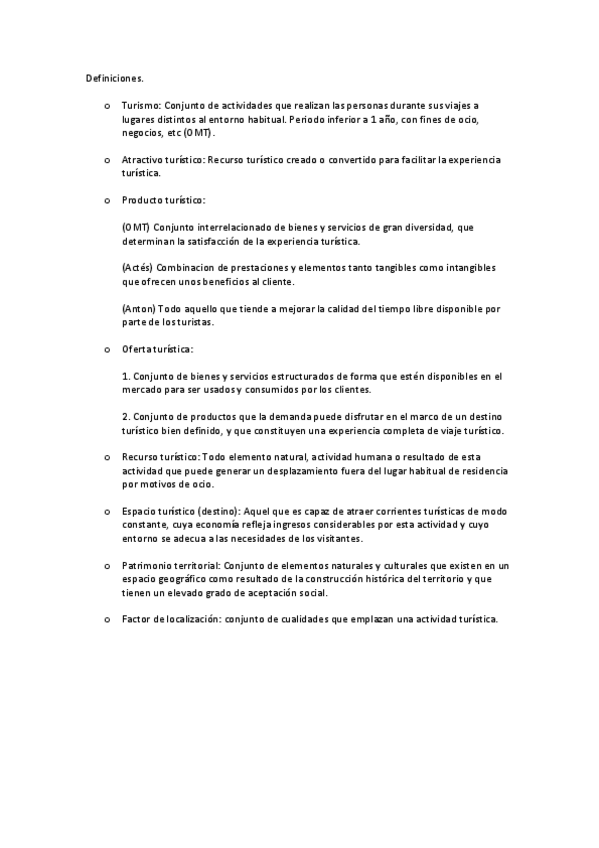 Definiciones.

o Turismo: Conjunto de actividades que realizan las personas durante sus viajes a lugares distintos al entorno habitual. Periodo inferior a 1 año, con fines de ocio, negocios, etc (OMT).

o Atractivo turístico: Recurso turístico creado o convertido para facilitar la experiencia turística.

o Producto turístico:

(OMT) Conjunto interrelacionado de bienes y servicios de gran diversidad, que determinan la satisfacción de la experiencia turística.

(Actés) Combinacion de prestaciones y elementos tanto tangibles como intangibles que ofrecen unos beneficios al cliente.

(Anton) Todo aquello que tiende a mejorar la calidad del tiempo libre disponible por parte de los turistas.

o Oferta turística:

1. Conjunto de bienes y servicios estructurados de forma que estén disponibles en el mercado para ser usados y consumidos por los clientes.

2. Conjunto de productos que la demanda puede disfrutar en el marco de un destino turístico bien definido, y que constituyen una experiencia completa de viaje turístico.

o Recurso turístico: Todo elemento natural, actividad humana o resultado de esta actividad que puede generar un desplazamiento fuera del lugar habitual de residencia por motivos de ocio.

o Espacio turístico (destino): Aquel que es capaz de atraer corrientes turísticas de modo constante, cuya economía refleja ingresos considerables por esta actividad y cuyo entorno se adecua a las necesidades de los visitantes.

o Patrimonio territorial: Conjunto de elementos naturales y culturales que existen en un espacio geográfico como resultado de la construcción histórica del territorio y que tienen un elevado grado de aceptación social.

o Factor de localización: conjunto de cualidades que emplazan una actividad turística.